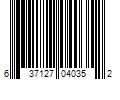 6 37127 04035 2